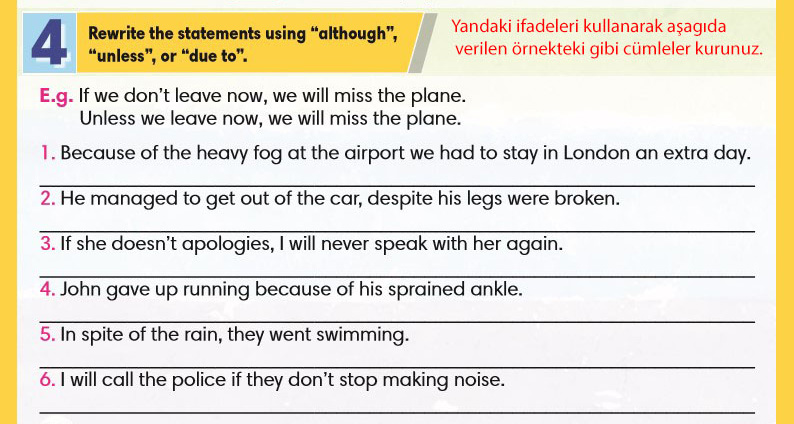 4

Rewrite the statements using "although", "unless", or "due to".

Yandaki ifadeleri kullanarak aşagıda verilen örnekteki gibi cümleler kurunuz.

E.g. If we don't leave now, we will miss the plane.
Unless we leave now, we will miss the plane.

1. Because of the heavy fog at the airport we had to stay in London an extra day.
____

2. He managed to get out of the car, despite his legs were broken.
____

3. If she doesn't apologies, I will never speak with her again.
____

4. John gave up running because of his sprained ankle.
____

5. In spite of the rain, they went swimming.
____

6. I will call the police if they don't stop making noise.
____